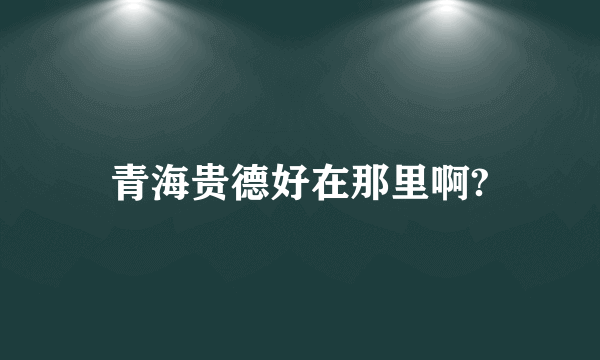 青海贵德好在那里啊?